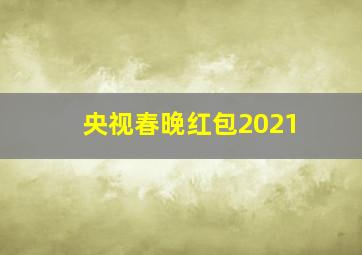 央视春晚红包2021